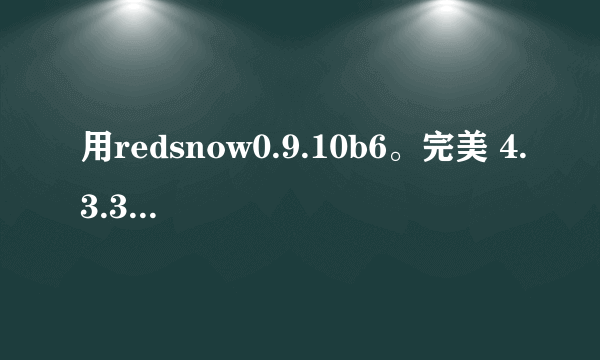 用redsnow0.9.10b6。完美 4.3.3...